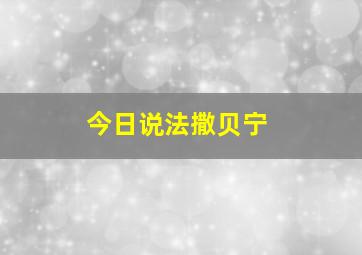 今日说法撒贝宁